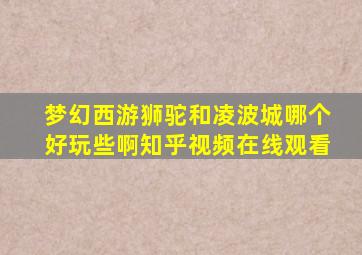 梦幻西游狮驼和凌波城哪个好玩些啊知乎视频在线观看